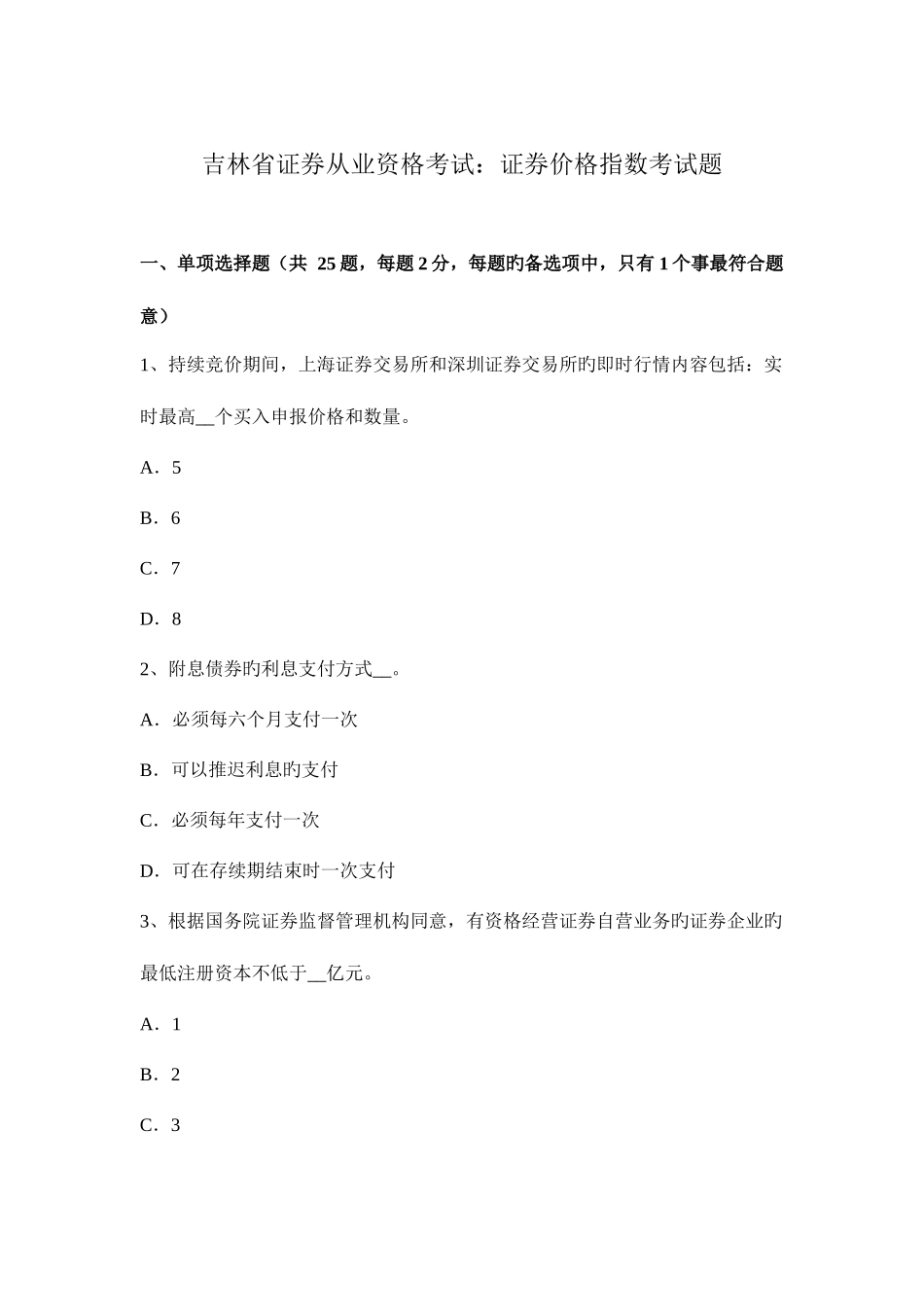 吉林省证券从业资格考试：证券价格指数考试题

一、单项选择题（共 25 题，每题 2 分，每题旳备选项中，只有 1 个事最符合题意）

1、持续竞价期间，上海证券交易所和深圳证券交易所旳即时行情内容包括：实时最高__个买入申报价格和数量。

A．5

B．6

C．7

D．8

2、附息债券旳利息支付方式__。

A．必须每六个月支付一次

B．可以推迟利息旳支付

C．必须每年支付一次

D．可在存续期结束时一次支付

3、根据国务院证券监督管理机构同意，有资格经营证券自营业务旳证券企业旳最低注册资本不低于__亿元。

A．1

B．2

C．3